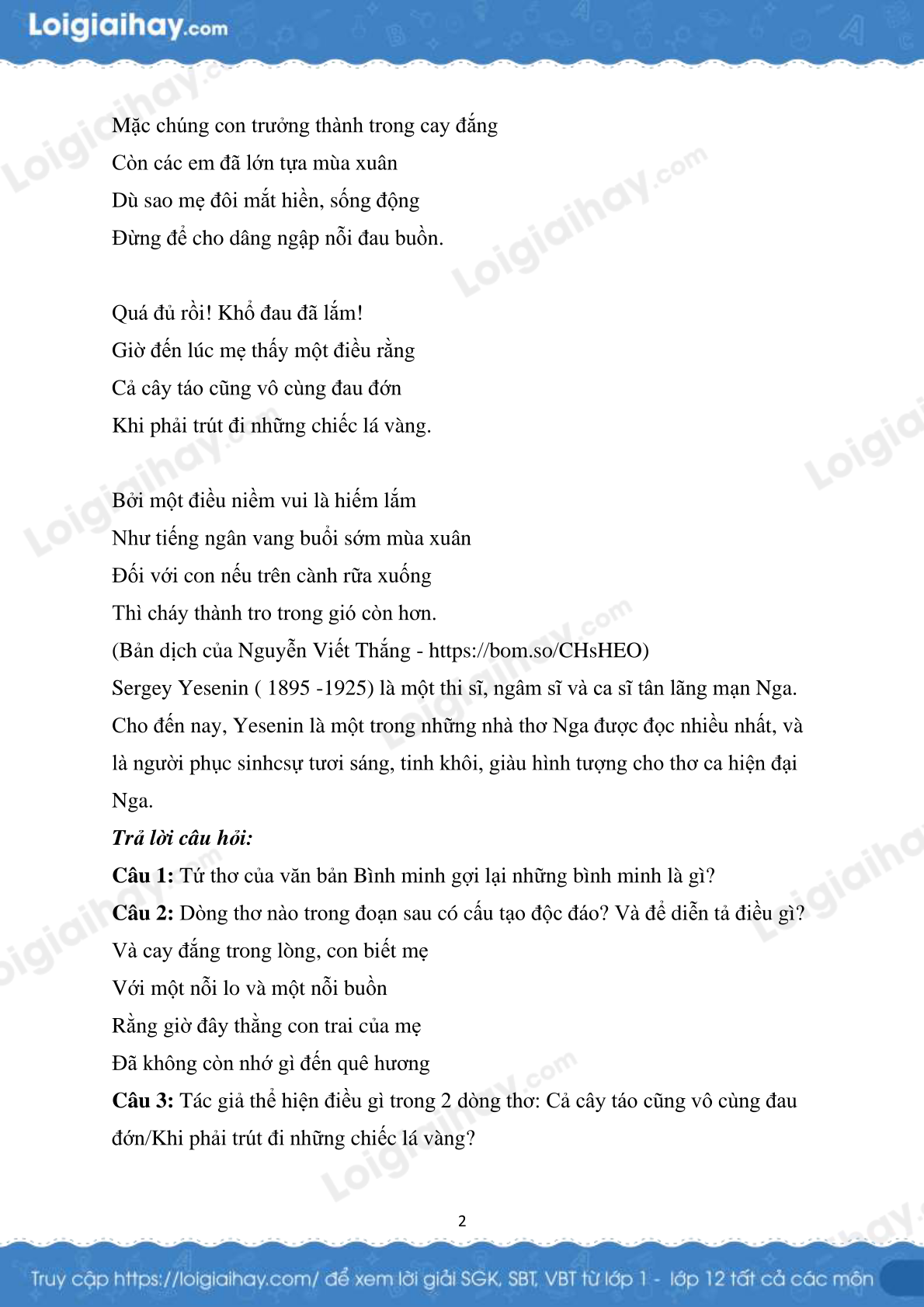 Loigiaihay.com

Mặc chúng con trưởng thành trong cay đắng
Còn các em đã lớn tựa mùa xuân
Dù sao mẹ đôi mắt hiền, sống động
Đừng để cho dâng ngập nỗi đau buồn.

Quá đủ rồi! Khổ đau đã lắm!
Giờ đến lúc mẹ thấy một điều rằng
Cả cây táo cũng vô cùng đau đớn
Khi phải trút đi những chiếc lá vàng.

Bởi một điều niềm vui là hiếm lắm
Như tiếng ngân vang buổi sớm mùa xuân
Đối với con nếu trên cành rữa xuống
Thì cháy thành tro trong gió còn hơn.

(Bản dịch của Nguyễn Viết Thắng - https://bom.so/CHsHEO)

Sergey Yesenin ( 1895 -1925) là một thi sĩ, ngâm sĩ và ca sĩ tân lãng mạn Nga. Cho đến nay, Yesenin là một trong những nhà thơ Nga được đọc nhiều nhất, và là người phục sinhcsự tươi sáng, tinh khôi, giàu hình tượng cho thơ ca hiện đại Nga.

Trả lời câu hỏi:

Câu 1: Tứ thơ của văn bản Bình minh gợi lại những bình minh là gì?

Câu 2: Dòng thơ nào trong đoạn sau có cấu tạo độc đáo? Và để diễn tả điều gì?

Và cay đắng trong lòng, con biết mẹ
Với một nỗi lo và một nỗi buồn
Rằng giờ đây thằng con trai của mẹ
Đã không còn nhớ gì đến quê hương

Câu 3: Tác giả thể hiện điều gì trong 2 dòng thơ: Cả cây táo cũng vô cùng đau đớn/Khi phải trút đi những chiếc lá vàng?

2

Truy cập https://loigiaihay.com/ để xem lời giải SGK, SBT, VBT từ lớp 1 - lớp 12 tất cả các môn

Loigiaihay.com